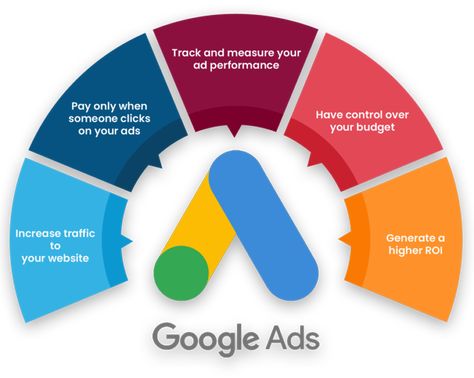 Increase traffic to your website

Pay only when someone clicks on your ads

Track and measure your ad performance

Have control over your budget

Generate a higher ROI

Google Ads